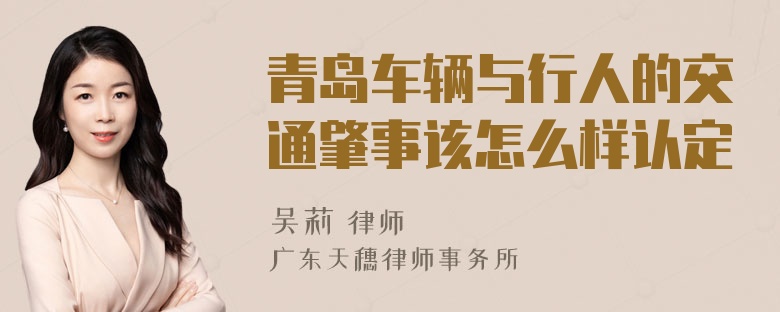 青岛车辆与行人的交通肇事该怎么样认定

吴莉 律师
广东天穗律师事务所